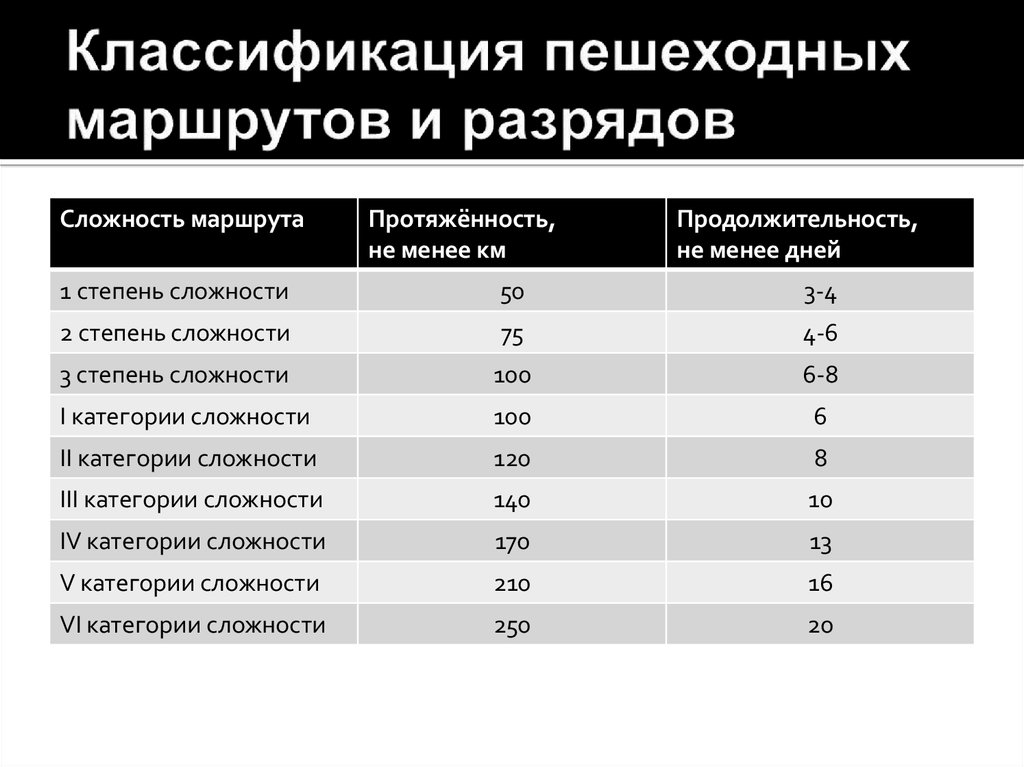 Классификация пешеходных маршрутов и разрядов

| Сложность маршрута | Протяжённость, не менее км | Продолжительность, не менее дней |
|---|---|---|
| 1 степень сложности | 50 | 3-4 |
| 2 степень сложности | 75 | 4-6 |
| 3 степень сложности | 100 | 6-8 |
| I категории сложности | 100 | 6 |
| II категории сложности | 120 | 8 |
| III категории сложности | 140 | 10 |
| IV категории сложности | 170 | 13 |
| V категории сложности | 210 | 16 |
| VI категории сложности | 250 | 20 |